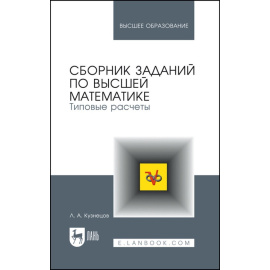 ВЫСШЕЕ ОБРАЗОВАНИЕ

СБОРНИК ЗАДАНИЙ ПО ВЫСШЕЙ МАТЕМАТИКЕ
Типовые расчеты

Л. А. Кузнецов

ЛАНЬ

E.LANBOOK.COM